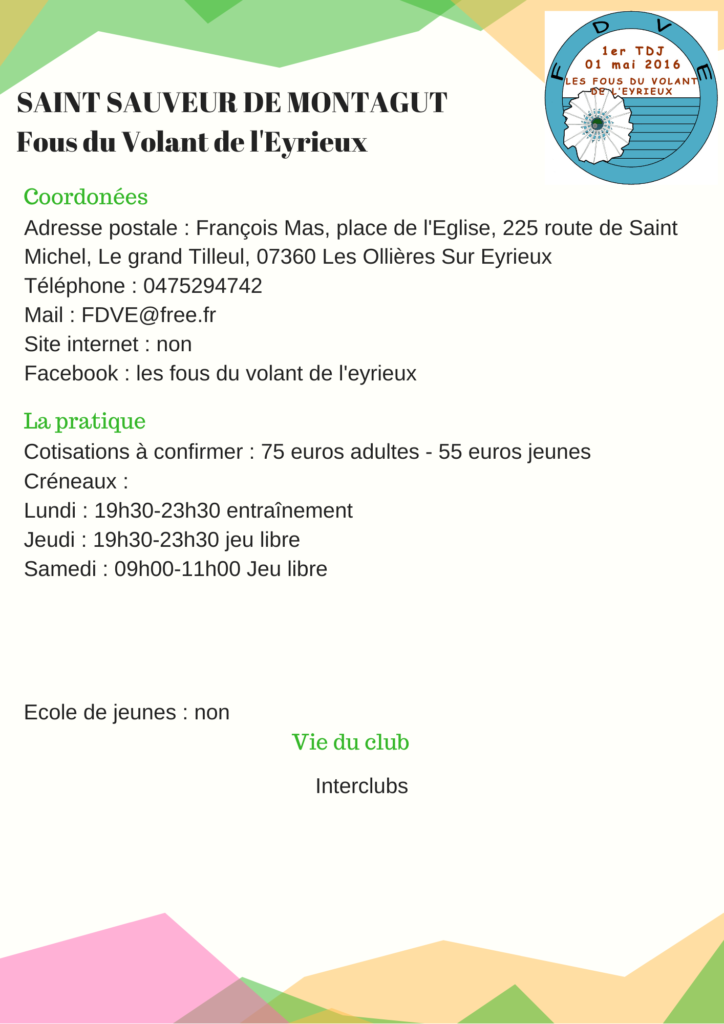 F D V E
1er TDJ
01 mai 2016
LES FOUS DU VOLANT DE L'EYRIEUX

SAINT SAUVEUR DE MONTAGUT
Fous du Volant de l'Eyrieux

Coordonées
Adresse postale : François Mas, place de l'Eglise, 225 route de Saint Michel, Le grand Tilleul, 07360 Les Ollières Sur Eyrieux
Téléphone : 0475294742
Mail : FDVE@free.fr
Site internet : non
Facebook : les fous du volant de l'eyrieux

La pratique
Cotisations à confirmer : 75 euros adultes - 55 euros jeunes
Créneaux :
Lundi : 19h30-23h30 entraînement
Jeudi : 19h30-23h30 jeu libre
Samedi : 09h00-11h00 Jeu libre

Ecole de jeunes : non

Vie du club

Interclubs